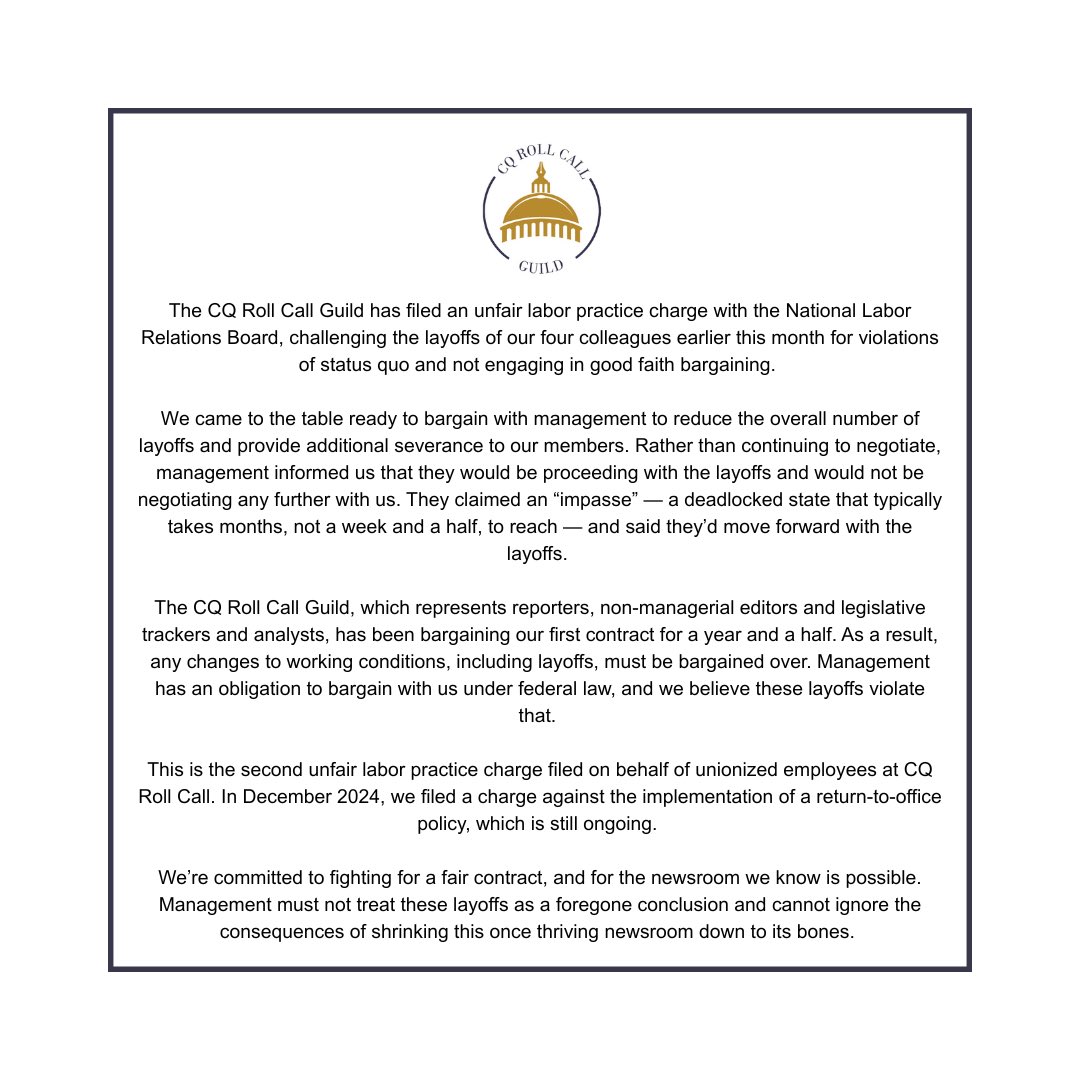 CQ ROLL CALL
GUILD

The CQ Roll Call Guild has filed an unfair labor practice charge with the National Labor Relations Board, challenging the layoffs of our four colleagues earlier this month for violations of status quo and not engaging in good faith bargaining.

We came to the table ready to bargain with management to reduce the overall number of layoffs and provide additional severance to our members. Rather than continuing to negotiate, management informed us that they would be proceeding with the layoffs and would not be negotiating any further with us. They claimed an “impasse” — a deadlocked state that typically takes months, not a week and a half, to reach — and said they’d move forward with the layoffs.

The CQ Roll Call Guild, which represents reporters, non-managerial editors and legislative trackers and analysts, has been bargaining our first contract for a year and a half. As a result, any changes to working conditions, including layoffs, must be bargained over. Management has an obligation to bargain with us under federal law, and we believe these layoffs violate that.

This is the second unfair labor practice charge filed on behalf of unionized employees at CQ Roll Call. In December 2024, we filed a charge against the implementation of a return-to-office policy, which is still ongoing.

We’re committed to fighting for a fair contract, and for the newsroom we know is possible. Management must not treat these layoffs as a foregone conclusion and cannot ignore the consequences of shrinking this once thriving newsroom down to its bones.